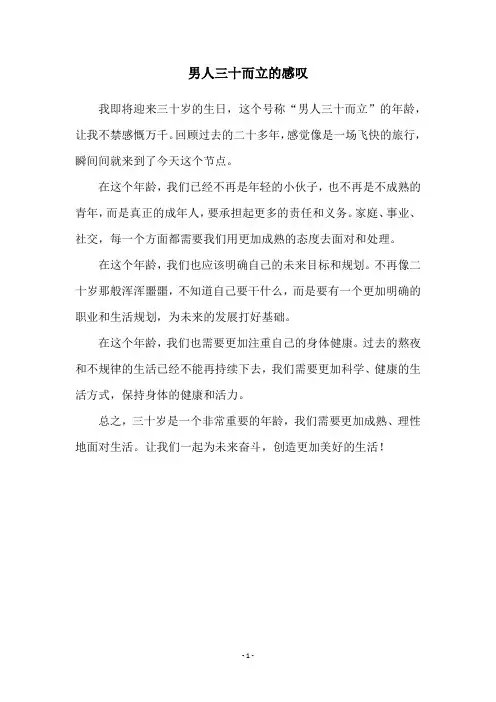 男人三十而立的感叹

我即将迎来三十岁的生日，这个号称“男人三十而立”的年龄，让我不禁感慨万千。回顾过去的二十多年，感觉像是一场飞快的旅行，瞬间间就来到了今天这个节点。

在这个年龄，我们已经不再是年轻的小伙子，也不再是不成熟的青年，而是真正的成年人，要承担起更多的责任和义务。家庭、事业、社交，每一个方面都需要我们用更加成熟的态度去面对和处理。

在这个年龄，我们也应该明确自己的未来目标和规划。不再像二十岁那般浑浑噩噩，不知道自己要干什么，而是要有一个更加明确的职业和生活规划，为未来的发展打好基础。

在这个年龄，我们也需要更加注重自己的身体健康。过去的熬夜和不规律的生活已经不能再持续下去，我们需要更加科学、健康的生活方式，保持身体的健康和活力。

总之，三十岁是一个非常重要的年龄，我们需要更加成熟、理性地面对生活。让我们一起为未来奋斗，创造更加美好的生活！

- 1 -